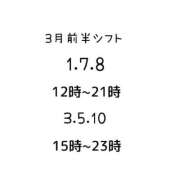 3月前半シフト

1.7.8

12時~21時

3.5.10

15時~23時